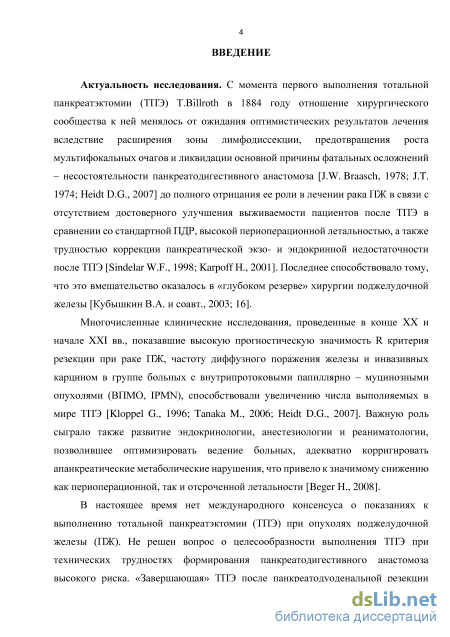 4

ВВЕДЕНИЕ

Актуальность исследования. С момента первого выполнения тотальной панкреатэктомии (ТПЭ) T.Billroth в 1884 году отношение хирургического сообщества к ней менялось от ожидания оптимистических результатов лечения вследствие расширения зоны лимфодиссекции, предотвращения роста мультифокальных очагов и ликвидации основной причины фатальных осложнений – несостоятельности панкреатодигестивного анастомоза [J.W. Braasch, 1978; J.T. 1974; Heidt D.G., 2007] до полного отрицания ее роли в лечении рака ПЖ в связи с отсутствием достоверного улучшения выживаемости пациентов после ТПЭ в сравнении со стандартной ПДР, высокой периоперационной летальностью, а также трудностью коррекции панкреатической экзо- и эндокринной недостаточности после ТПЭ [Sindelar W.F., 1998; Karpoff H., 2001]. Последнее способствовало тому, что это вмешательство оказалось в «глубоком резерве» хирургии поджелудочной железы [Кубышкин В.А. и соавт., 2003; 16].

Многочисленные клинические исследования, проведенные в конце XX и начале XXI вв., показавшие высокую прогностическую значимость R критерия резекции при раке ПЖ, частоту диффузного поражения железы и инвазивных карцином в группе больных с внутрипротоковыми папиллярно – муцинозными опухолями (ВПМО, IPMN), способствовали увеличению числа выполняемых в мире ТПЭ [Kloppel G., 1996; Tanaka M., 2006; Heidt D.G., 2007]. Важную роль сыграло также развитие эндокринологии, анестезиологии и реаниматологии, позволившее оптимизировать ведение больных, адекватно корригировать апанкреатические метаболические нарушения, что привело к значимому снижению как периоперационной, так и отсроченной летальности [Beger H., 2008].

В настоящее время нет международного консенсуса о показаниях к выполнению тотальной панкреатэктомии (ТПЭ) при опухолях поджелудочной железы (ПЖ). Не решен вопрос о целесообразности выполнения ТПЭ при технических трудностях формирования панкреатодигестивного анастомоза высокого риска. «Завершающая» ТПЭ после панкреатодуоденальной резекции

dsLib.net
библиотека диссертаций